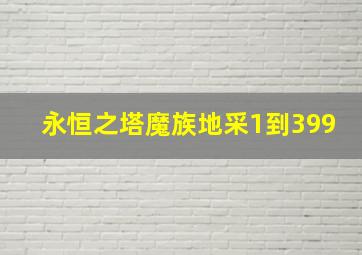 永恒之塔魔族地采1到399